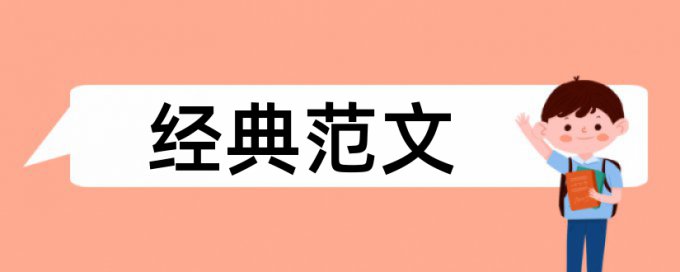 经典范文